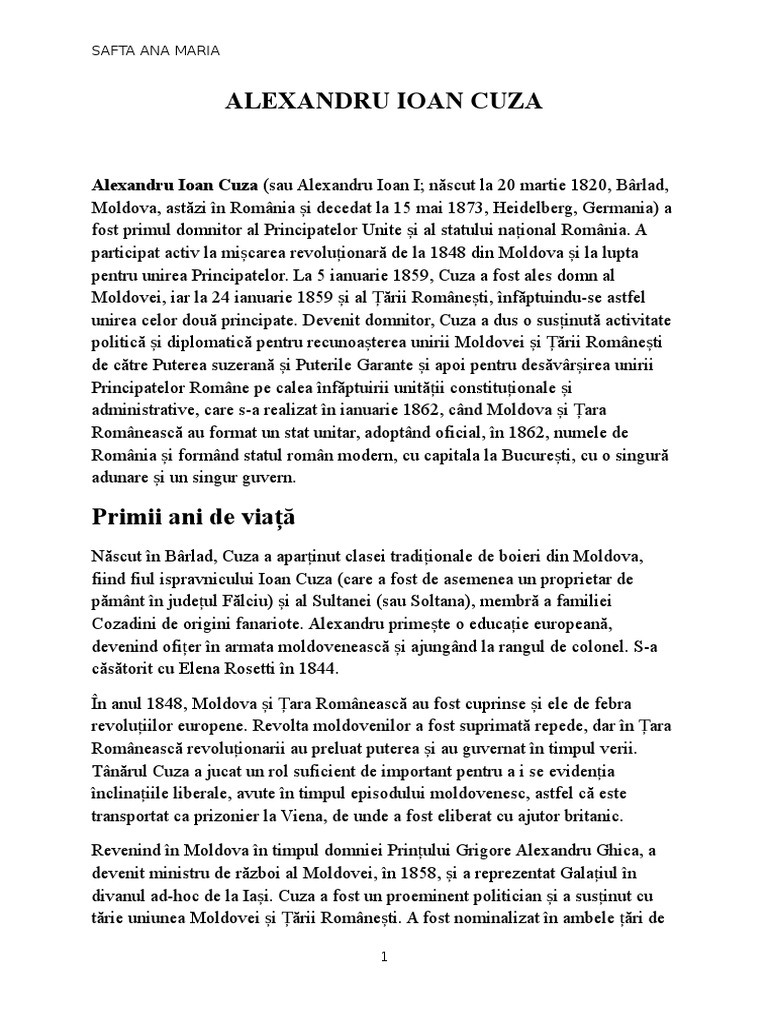 SAFTA ANA MARIA

ALEXANDRU IOAN CUZA

Alexandru Ioan Cuza (sau Alexandru Ioan I; născut la 20 martie 1820, Bârlad, Moldova, astăzi în România și decedat la 15 mai 1873, Heidelberg, Germania) a fost primul domnitor al Principatelor Unite și al statului național România. A participat activ la mișcarea revoluționară de la 1848 din Moldova și la lupta pentru unirea Principatelor. La 5 ianuarie 1859, Cuza a fost ales domn al Moldovei, iar la 24 ianuarie 1859 și al Țării Românești, înfăptuindu-se astfel unirea celor două principate. Devenit domnitor, Cuza a dus o susținută activitate politică și diplomatică pentru recunoașterea unirii Moldovei și Țării Românești de către Puterea suzerană și Puterile Garante și apoi pentru desăvârșirea unirii Principatelor Române pe calea înfăptuirii unității constituționale și administrative, care s-a realizat în ianuarie 1862, când Moldova și Țara Românească au format un stat unitar, adoptând oficial, în 1862, numele de România și formând statul român modern, cu capitala la București, cu o singură adunare și un singur guvern.

Primii ani de viață

Născut în Bârlad, Cuza a aparținut clasei tradiționale de boieri din Moldova, fiind fiul ispravnicului Ioan Cuza (care a fost de asemenea un proprietar de pământ în județul Fălciu) și al Sultanei (sau Soltana), membră a familiei Cozadini de origini fanariote. Alexandru primește o educație europeană, devenind ofițer în armata moldovenească și ajungând la rangul de colonel. S-a căsătorit cu Elena Rosetti în 1844.

În anul 1848, Moldova și Țara Românească au fost cuprinse și ele de febra revoluțiilor europene. Revolta moldovenilor a fost suprimată repede, dar în Țara Românească revoluționarii au preluat puterea și au guvernat în timpul verii. Tânărul Cuza a jucat un rol suficient de important pentru a i se evidenția înclinațiile liberale, avute în timpul episodului moldovenesc, astfel că este transportat ca prizonier la Viena, de unde a fost eliberat cu ajutor britanic.

Revenind în Moldova în timpul domniei Prințului Grigore Alexandru Ghica, a devenit ministru de război al Moldovei, în 1858, și a reprezentat Galațiul în divanul ad-hoc de la Iași. Cuza a fost un proeminent politician și a susținut cu tărie uniunea Moldovei și Țării Românești. A fost nominalizat în ambele țări de

1